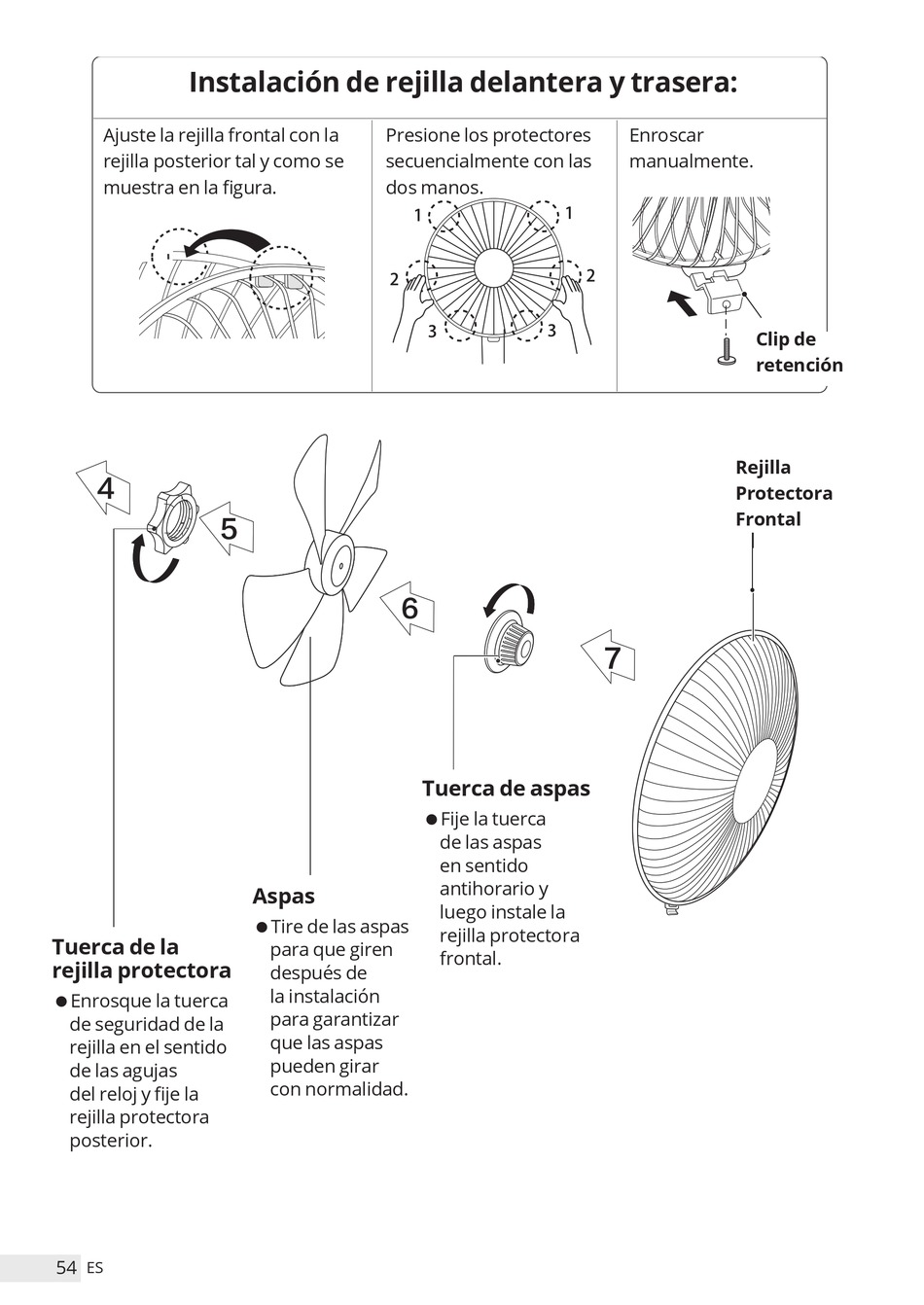 Instalación de rejilla delantera y trasera:

Ajuste la rejilla frontal con la rejilla posterior tal y como se muestra en la figura.

Presione los protectores secuencialmente con las dos manos.

1 1 2 2 3 3

Enroscar manualmente.

Clip de retención

4

5

6

7

Rejilla Protectora Frontal

Tuerca de aspas
● Fije la tuerca de las aspas en sentido antihorario y luego instale la rejilla protectora frontal.

Aspas
● Tire de las aspas para que giren después de la instalación para garantizar que las aspas pueden girar con normalidad.

Tuerca de la rejilla protectora
● Enrosque la tuerca de seguridad de la rejilla en el sentido de las agujas del reloj y fije la rejilla protectora posterior.

54 ES